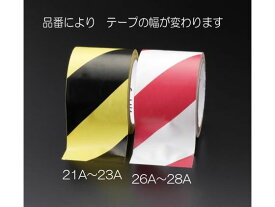 品番により　テープの幅が変わります

21A~23A

26A~28A